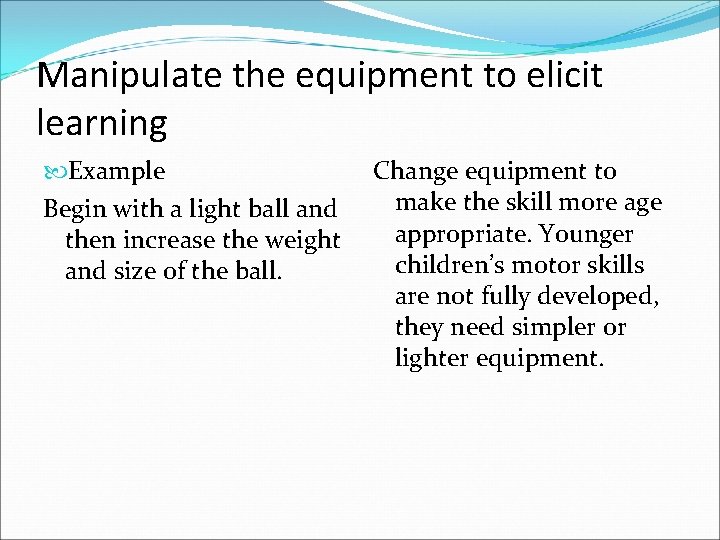 Manipulate the equipment to elicit learning

Example

Begin with a light ball and then increase the weight and size of the ball.

Change equipment to make the skill more age appropriate. Younger children's motor skills are not fully developed, they need simpler or lighter equipment.